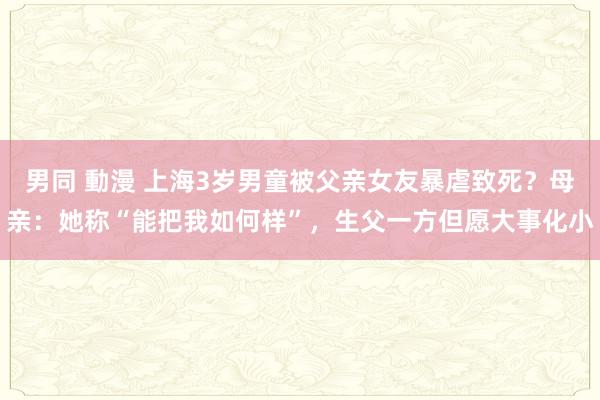 男同 動漫 上海3岁男童被父亲女友暴虐致死？母亲：她称“能把我如何样”，生父一方但愿大事化小